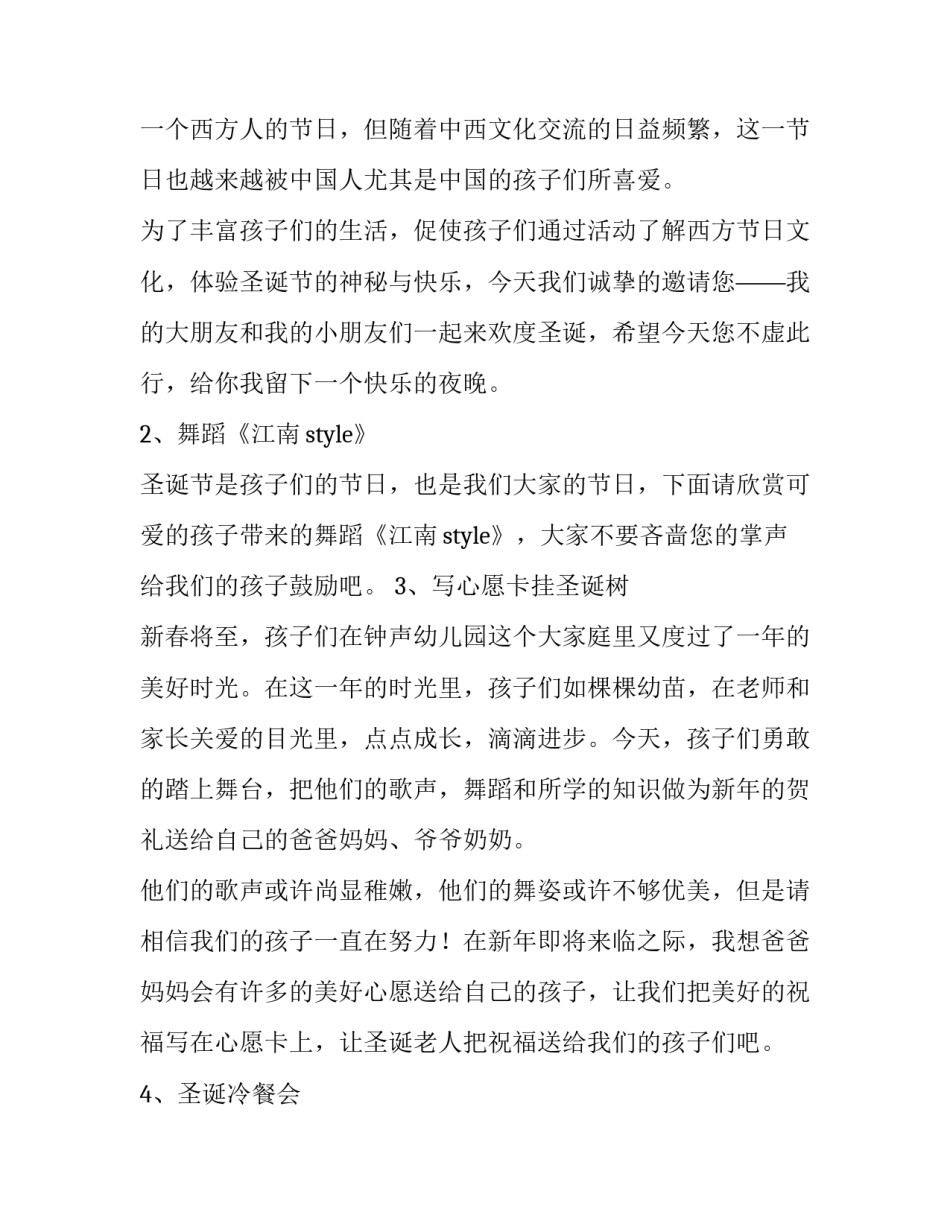 一个西方人的节日，但随着中西文化交流的日益频繁，这一节日也越来越被中国人尤其是中国的孩子们所喜爱。

为了丰富孩子们的生活，促使孩子们通过活动了解西方节日文化，体验圣诞节的神秘与快乐，今天我们诚挚的邀请您——我的大朋友和我的小朋友们一起来欢度圣诞，希望今天您不虚此行，给你我留下一个快乐的夜晚。

2、舞蹈《江南 style》

圣诞节是孩子们的节日，也是我们大家的节日，下面请欣赏可爱的孩子带来的舞蹈《江南 style》，大家不要吝啬您的掌声给我们的孩子鼓励吧。 3、写心愿卡挂圣诞树

新春将至，孩子们在钟声幼儿园这个大家庭里又度过了一年的美好时光。在这一年的时光里，孩子们如棵棵幼苗，在老师和家长关爱的目光里，点点成长，滴滴进步。今天，孩子们勇敢的踏上舞台，把他们的歌声，舞蹈和所学的知识做为新年的贺礼送给自己的爸爸妈妈、爷爷奶奶。

他们的歌声或许尚显稚嫩，他们的舞姿或许不够优美，但是请相信我们的孩子一直在努力！在新年即将来临之际，我想爸爸妈妈会有许多的美好心愿送给自己的孩子，让我们把美好的祝福写在心愿卡上，让圣诞老人把祝福送给我们的孩子们吧。

4、圣诞冷餐会